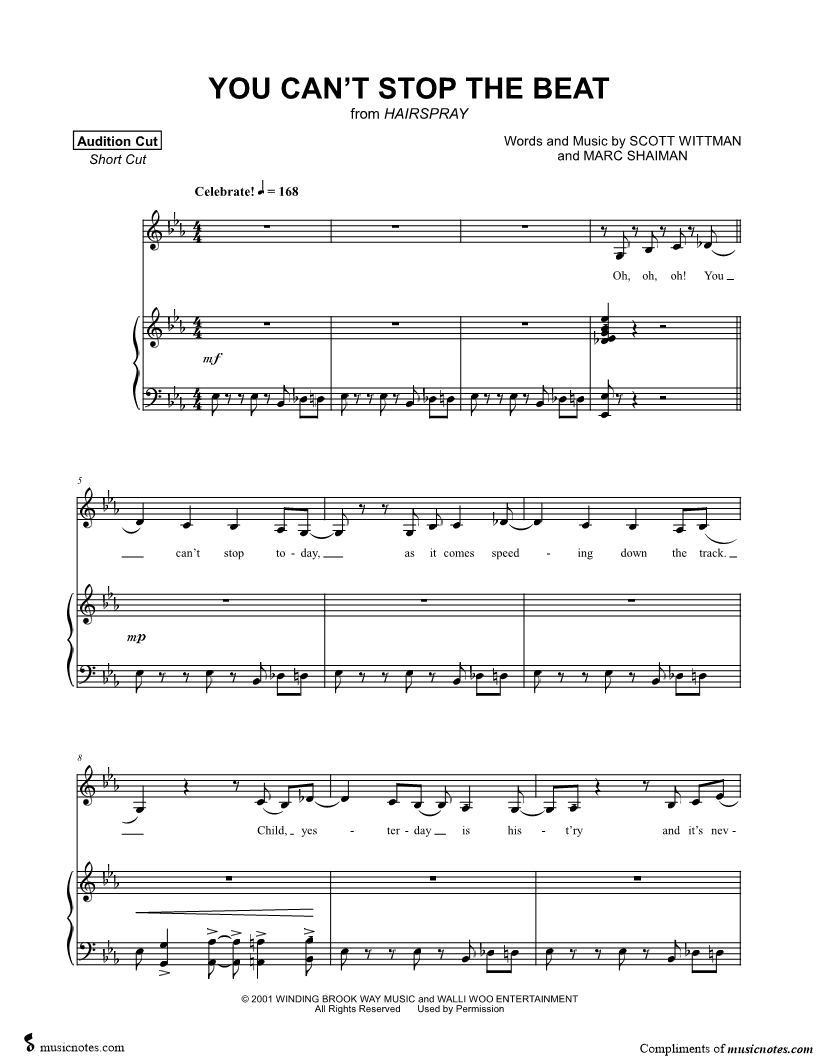 YOU CAN'T STOP THE BEAT
from HAIRSPRAY

Audition Cut
Short Cut

Words and Music by SCOTT WITTMAN
and MARC SHAIMAN

Celebrate! ♩ = 168

Oh, oh, oh! You

mf

5

can't stop to - day, as it comes speed - ing down the track.

mp

8

Child, yes - ter - day is his - t'ry and it's nev -

© 2001 WINDING BROOK WAY MUSIC and WALLI WOO ENTERTAINMENT
All Rights Reserved Used by Permission

musicnotes.com

Compliments of musicnotes.com